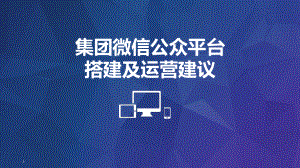 集团微信公众平台
搭建及运营建议